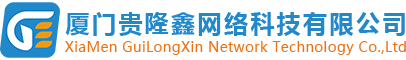 厦门贵隆鑫网络科技有限公司
XiaMen GuiLongXin Network Technology Co.,Ltd